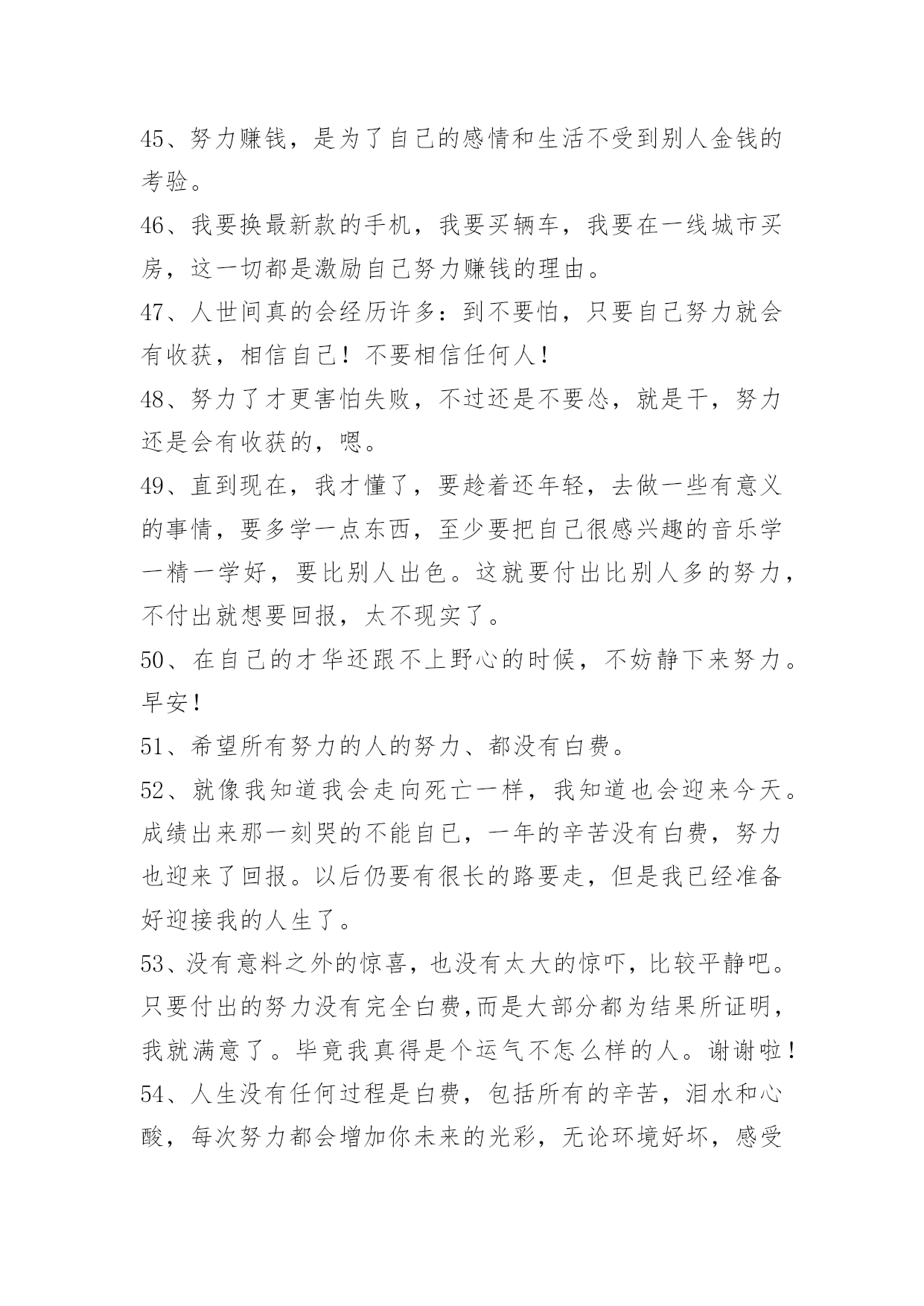 45、努力赚钱，是为了自己的感情和生活不受到别人金钱的考验。

46、我要换最新款的手机，我要买辆车，我要在一线城市买房，这一切都是激励自己努力赚钱的理由。

47、人世间真的会经历许多：到不要怕，只要自己努力就会有收获，相信自己！不要相信任何人！

48、努力了才更害怕失败，不过还是不要怂，就是干，努力还是会有收获的，嗯。

49、直到现在，我才懂了，要趁着还年轻，去做一些有意义的事情，要多学一点东西，至少要把自己很感兴趣的音乐学一精一学好，要比别人出色。这就要付出比别人多的努力，不付出就想要回报，太不现实了。

50、在自己的才华还跟不上野心的时候，不妨静下来努力。早安！

51、希望所有努力的人的努力、都没有白费。

52、就像我知道我会走向死亡一样，我知道也会迎来今天。成绩出来那一刻哭的不能自已，一年的辛苦没有白费，努力也迎来了回报。以后仍要有很长的路要走，但是我已经准备好迎接我的人生了。

53、没有意料之外的惊喜，也没有太大的惊吓，比较平静吧。只要付出的努力没有完全白费,而是大部分都为结果所证明，我就满意了。毕竟我真得是个运气不怎么样的人。谢谢啦！

54、人生没有任何过程是白费，包括所有的辛苦，泪水和心酸，每次努力都会增加你未来的光彩，无论环境好坏，感受